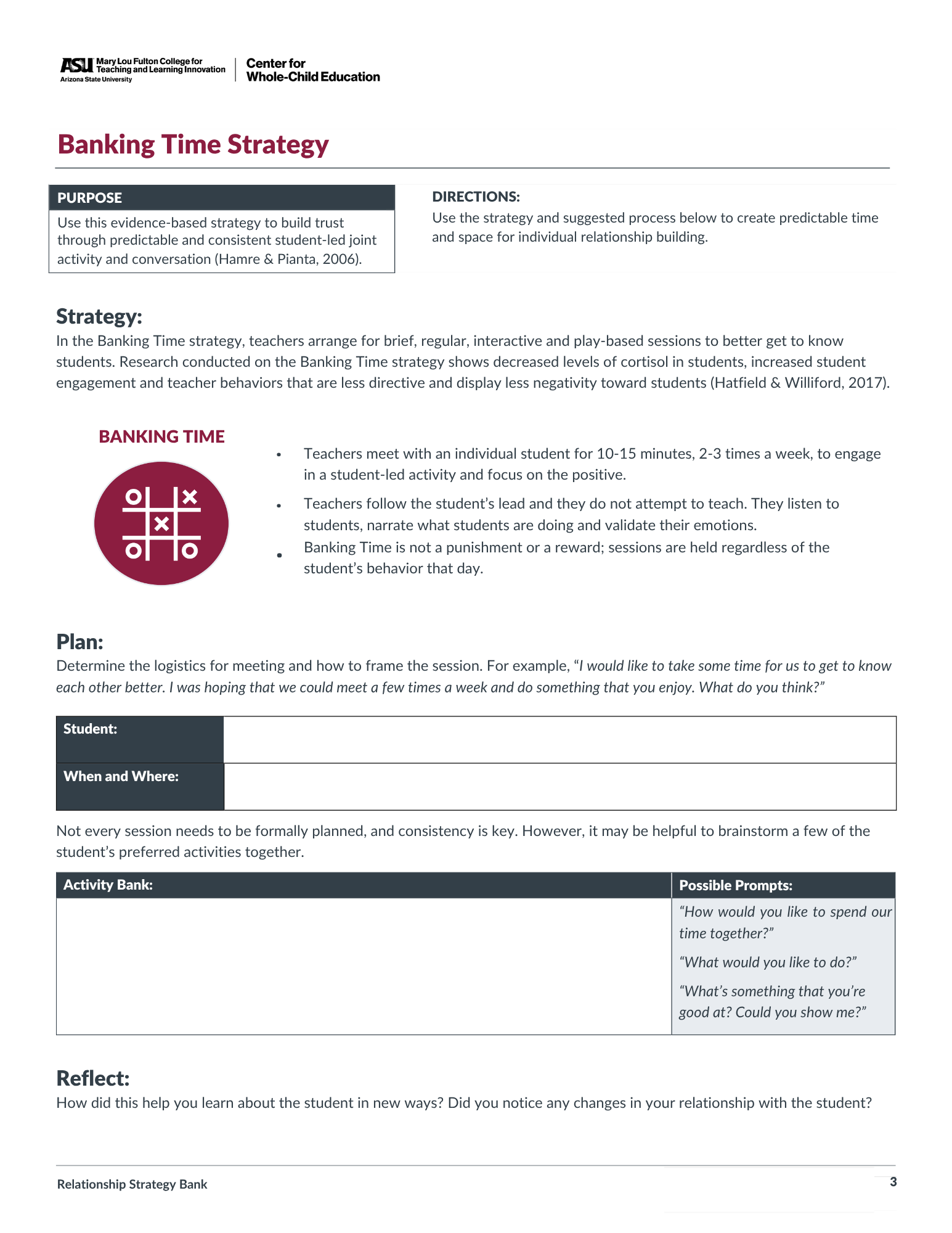 ASU Mary Lou Fulton College for Teaching and Learning Innovation
Arizona State University

Center for Whole-Child Education

Banking Time Strategy

PURPOSE

Use this evidence-based strategy to build trust through predictable and consistent student-led joint activity and conversation (Hamre & Pianta, 2006).

DIRECTIONS:

Use the strategy and suggested process below to create predictable time and space for individual relationship building.

Strategy:

In the Banking Time strategy, teachers arrange for brief, regular, interactive and play-based sessions to better get to know students. Research conducted on the Banking Time strategy shows decreased levels of cortisol in students, increased student engagement and teacher behaviors that are less directive and display less negativity toward students (Hatfield & Williford, 2017).

BANKING TIME

• Teachers meet with an individual student for 10-15 minutes, 2-3 times a week, to engage in a student-led activity and focus on the positive.

• Teachers follow the student's lead and they do not attempt to teach. They listen to students, narrate what students are doing and validate their emotions.

• Banking Time is not a punishment or a reward; sessions are held regardless of the student's behavior that day.

Plan:

Determine the logistics for meeting and how to frame the session. For example, "I would like to take some time for us to get to know each other better. I was hoping that we could meet a few times a week and do something that you enjoy. What do you think?"

| Student: | |
|---|---|
| When and Where: | |

Not every session needs to be formally planned, and consistency is key. However, it may be helpful to brainstorm a few of the student's preferred activities together.

| Activity Bank: | Possible Prompts: |
|---|---|
| | "How would you like to spend our time together?" "What would you like to do?" "What's something that you're good at? Could you show me?" |

Reflect:

How did this help you learn about the student in new ways? Did you notice any changes in your relationship with the student?

Relationship Strategy Bank

3